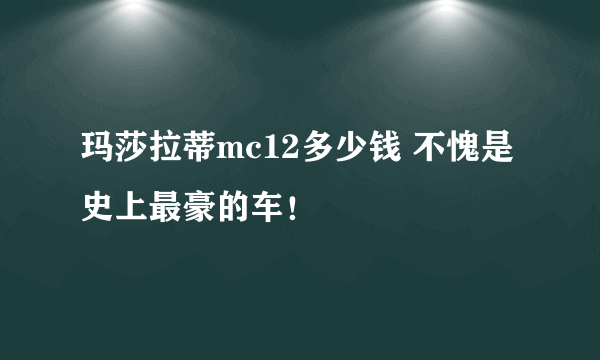 玛莎拉蒂mc12多少钱 不愧是史上最豪的车！